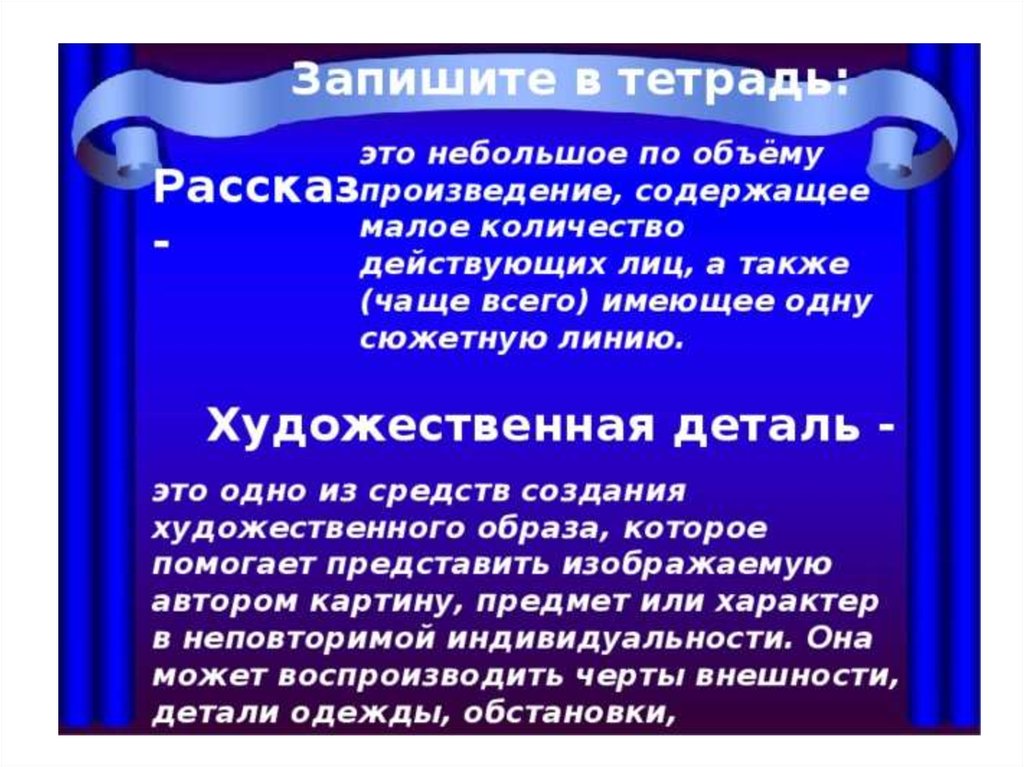 Запишите в тетрадь:

Рассказ -

это небольшое по объёму произведение, содержащее малое количество действующих лиц, а также (чаще всего) имеющее одну сюжетную линию.

Художественная деталь -

это одно из средств создания художественного образа, которое помогает представить изображаемую автором картину, предмет или характер в неповторимой индивидуальности. Она может воспроизводить черты внешности, детали одежды, обстановки,